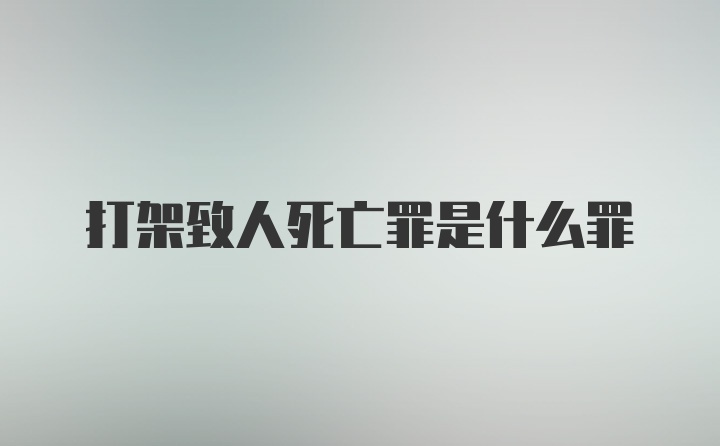 打架致人死亡罪是什么罪